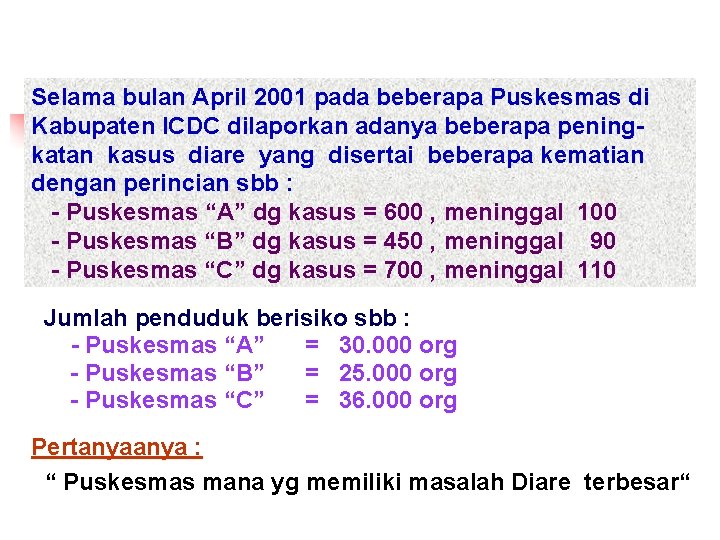 Selama bulan April 2001 pada beberapa Puskesmas di Kabupaten ICDC dilaporkan adanya beberapa peningkatan kasus diare yang disertai beberapa kematian dengan perincian sbb :
- Puskesmas “A” dg kasus = 600 , meninggal 100
- Puskesmas “B” dg kasus = 450 , meninggal 90
- Puskesmas “C” dg kasus = 700 , meninggal 110

Jumlah penduduk berisiko sbb :
- Puskesmas “A” = 30.000 org
- Puskesmas “B” = 25.000 org
- Puskesmas “C” = 36.000 org

Pertanyaanya :
“ Puskesmas mana yg memiliki masalah Diare terbesar“